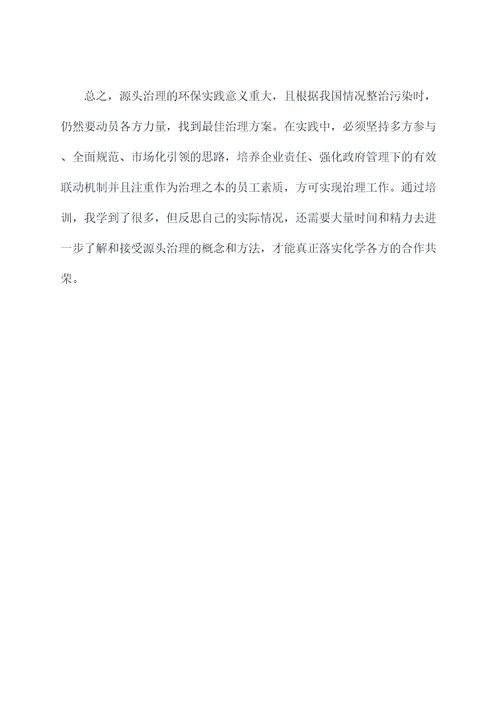 总之，源头治理的环保实践意义重大，且根据我国情况整治污染时，仍然要动员各方力量，找到最佳治理方案。在实践中，必须坚持多方参与、全面规范、市场化引领的思路，培养企业责任、强化政府管理下的有效联动机制并且注重作为治理之本的员工素质，方可实现治理工作。通过培训，我学到了很多，但反思自己的实际情况，还需要大量时间和精力去进一步了解和接受源头治理的概念和方法，才能真正落实化学各方的合作共荣。